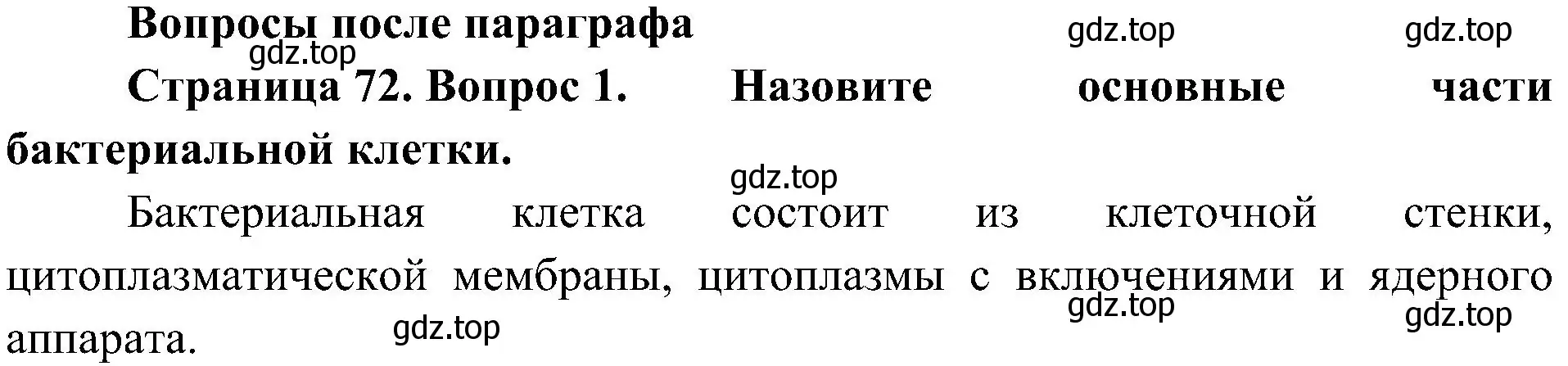 Вопросы после параграфа
gdz.top gdz.top
gdz.top
Страница 72. Вопрос 1. Назовите основные части бактериальной клетки.
gdz.top
Бактериальная клетка состоит из клеточной стенки, цитоплазматической мембраны, цитоплазмы с включениями и ядерного аппарата.
gdz.top gdz.top
gdz.top